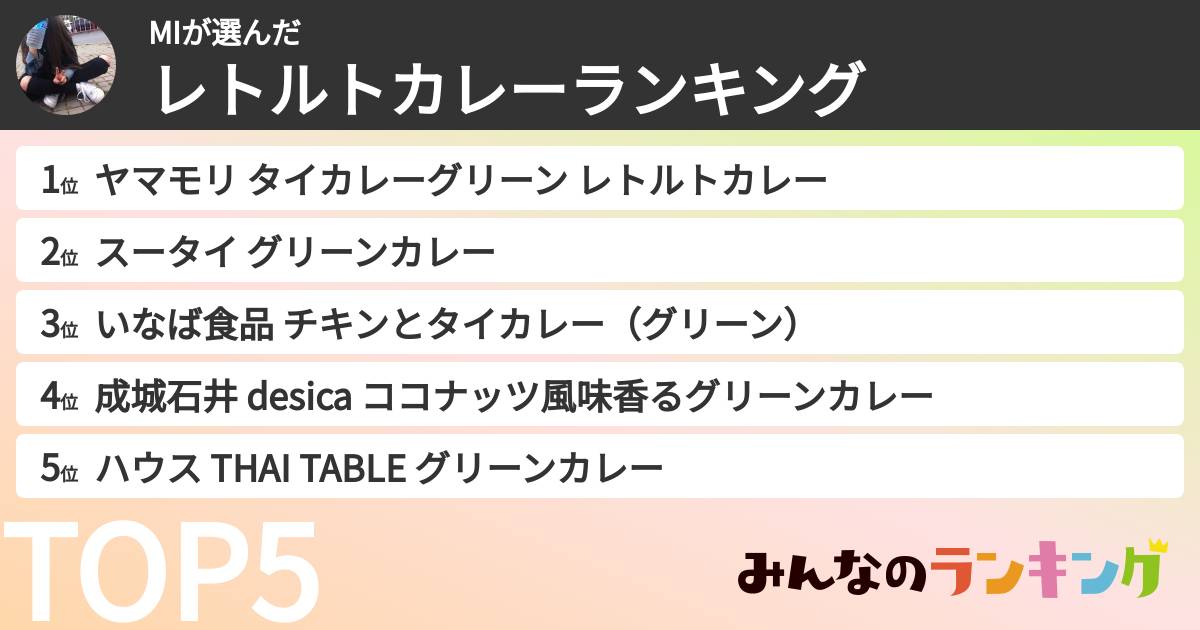 MIが選んだ
レトルトカレーランキング

1位 ヤマモリ タイカレーグリーン レトルトカレー

2位 スータイ グリーンカレー

3位 いなば食品 チキンとタイカレー（グリーン）

4位 成城石井 desica ココナッツ風味香るグリーンカレー

5位 ハウス THAI TABLE グリーンカレー

TOP5

みんなのランキング